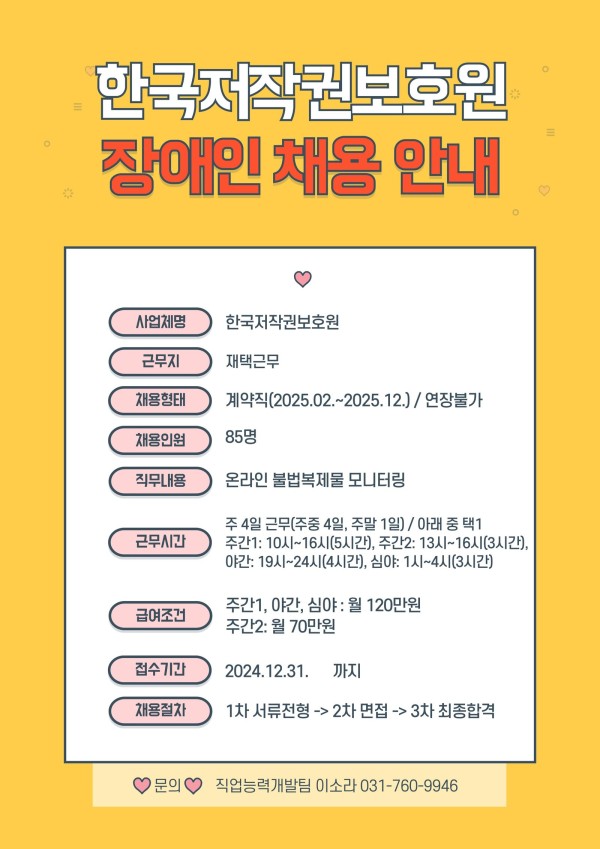 한국저작권보호원
장애인 채용 안내

사업체명
한국저작권보호원

근무지
재택근무

채용형태
계약직(2025.02.~2025.12.) / 연장불가

채용인원
85명

직무내용
온라인 불법복제물 모니터링

근무시간
주 4일 근무(주중 4일, 주말 1일) / 아래 중 택1
주간1: 10시~16시(5시간), 주간2: 13시~16시(3시간),
야간: 19시~24시(4시간), 심야: 1시~4시(3시간)

급여조건
주간1, 야간, 심야 : 월 120만원
주간2: 월 70만원

접수기간
2024.12.31. 까지

채용절차
1차 서류전형 -> 2차 면접 -> 3차 최종합격

문의 직업능력개발팀 이소라 031-760-9946